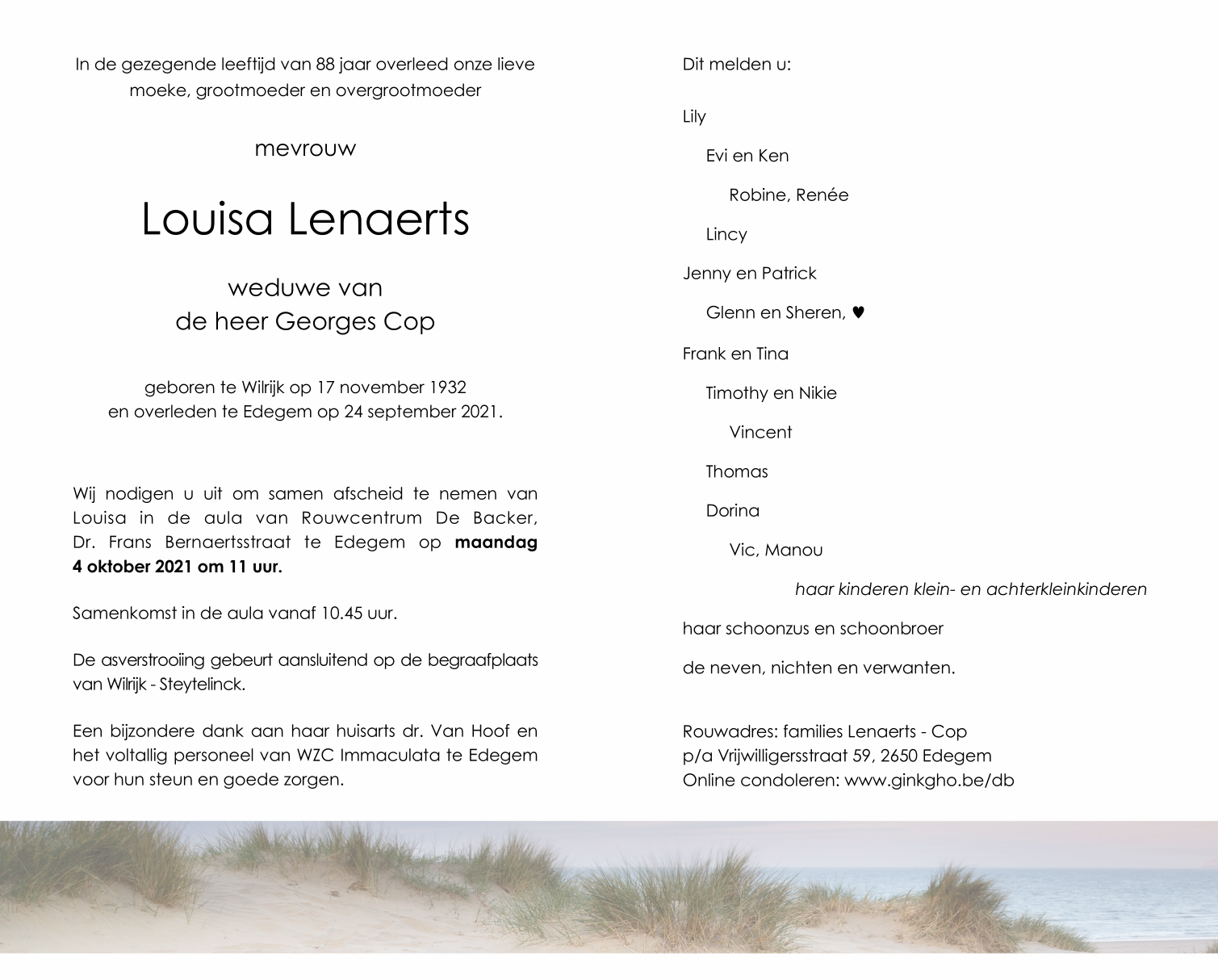 In de gezegende leeftijd van 88 jaar overleed onze lieve moeke, grootmoeder en overgrootmoeder

mevrouw

Louisa Lenaerts

weduwe van
de heer Georges Cop

geboren te Wilrijk op 17 november 1932
en overleden te Edegem op 24 september 2021.

Wij nodigen u uit om samen afscheid te nemen van Louisa in de aula van Rouwcentrum De Backer, Dr. Frans Bernaertsstraat te Edegem op maandag 4 oktober 2021 om 11 uur.

Samenkomst in de aula vanaf 10.45 uur.

De asverstrooiing gebeurt aansluitend op de begraafplaats van Wilrijk - Steytelinck.

Een bijzondere dank aan haar huisarts dr. Van Hoof en het voltallig personeel van WZC Immaculata te Edegem voor hun steun en goede zorgen.

Dit melden u:

Lily

Evi en Ken

Robine, Renée

Lincy

Jenny en Patrick

Glenn en Sheren, ♥

Frank en Tina

Timothy en Nikie

Vincent

Thomas

Dorina

Vic, Manou

haar kinderen klein- en achterkleinkinderen

haar schoonzus en schoonbroer

de neven, nichten en verwanten.

Rouwadres: families Lenaerts - Cop
p/a Vrijwilligersstraat 59, 2650 Edegem
Online condoleren: www.ginkgho.be/db